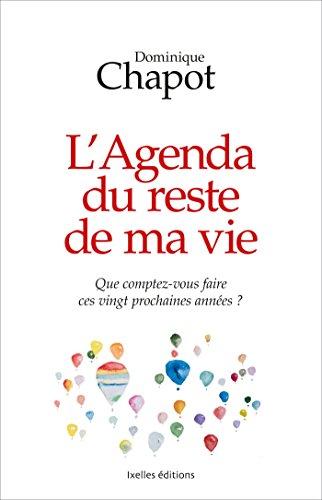 Dominique
Chapot

L'Agenda du reste de ma vie

Que comptez-vous faire ces vingt prochaines années ?

Ixelles éditions